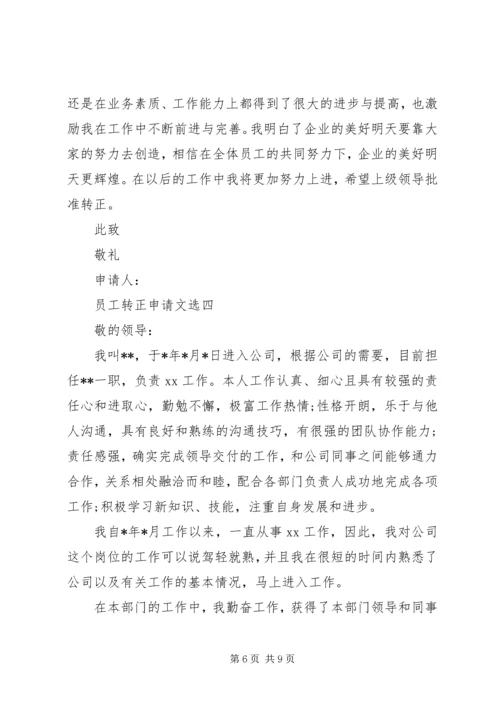 还是在业务素质、工作能力上都得到了很大的进步与提高，也激励我在工作中不断前进与完善。我明白了企业的美好明天要靠大家的努力去创造，相信在全体员工的共同努力下，企业的美好明天更辉煌。在以后的工作中我将更加努力上进，希望上级领导批准转正。

此致

敬礼

申请人：

员工转正申请文选四

敬的领导：

我叫**，于*年*月*日进入公司，根据公司的需要，目前担任**一职，负责 xx 工作。本人工作认真、细心且具有较强的责任心和进取心，勤勉不懈，极富工作热情;性格开朗，乐于与他人沟通，具有良好和熟练的沟通技巧，有很强的团队协作能力;责任感强，确实完成领导交付的工作，和公司同事之间能够通力合作，关系相处融洽而和睦，配合各部门负责人成功地完成各项工作;积极学习新知识、技能，注重自身发展和进步。

我自*年*月工作以来，一直从事 xx 工作，因此，我对公司这个岗位的工作可以说驾轻就熟，并且我在很短的时间内熟悉了公司以及有关工作的基本情况，马上进入工作。

在本部门的工作中，我勤奋工作，获得了本部门领导和同事

第 6 页 共 9 页